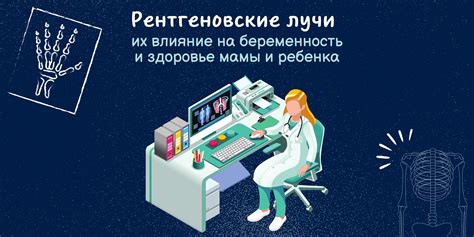 Рентгеновские лучи

их влияние на беременность
и здоровье мамы и ребенка